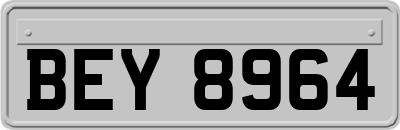 BEY 8964